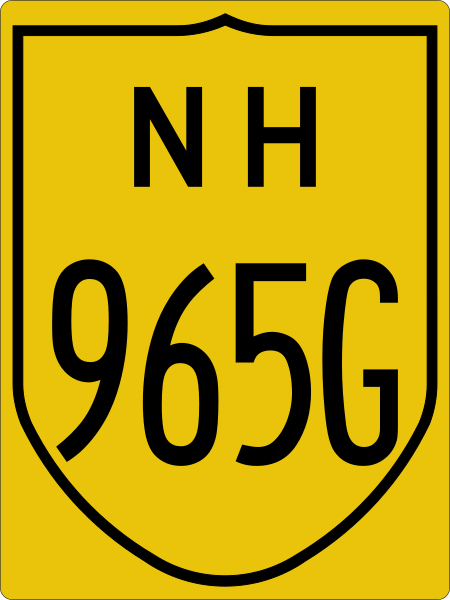 NH
965G